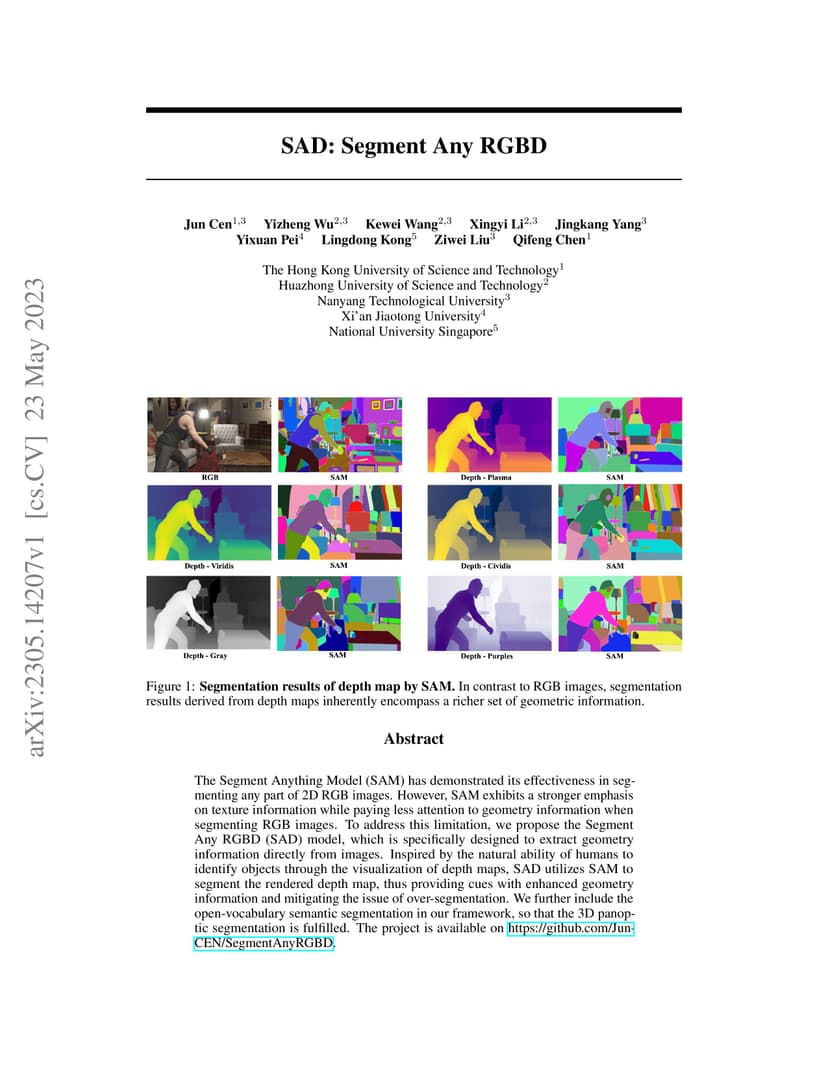 arXiv:2305.14207v1 [cs.CV] 23 May 2023

SAD: Segment Any RGBD

Jun Cen$^{1,3}$ Yizheng Wu$^{2,3}$ Kewei Wang$^{2,3}$ Xingyi Li$^{2,3}$ Jingkang Yang$^{3}$ Yixuan Pei$^{4}$ Lingdong Kong$^{5}$ Ziwei Liu$^{3}$ Qifeng Chen$^{1}$

The Hong Kong University of Science and Technology$^{1}$
Huazhong University of Science and Technology$^{2}$
Nanyang Technological University$^{3}$
Xi'an Jiaotong University$^{4}$
National University Singapore$^{5}$

RGB SAM Depth - Plasma SAM
Depth - Viridis SAM Depth - Cividis SAM
Depth - Gray SAM Depth - Purples SAM

Figure 1: **Segmentation results of depth map by SAM.** In contrast to RGB images, segmentation results derived from depth maps inherently encompass a richer set of geometric information.

Abstract

The Segment Anything Model (SAM) has demonstrated its effectiveness in segmenting any part of 2D RGB images. However, SAM exhibits a stronger emphasis on texture information while paying less attention to geometry information when segmenting RGB images. To address this limitation, we propose the Segment Any RGBD (SAD) model, which is specifically designed to extract geometry information directly from images. Inspired by the natural ability of humans to identify objects through the visualization of depth maps, SAD utilizes SAM to segment the rendered depth map, thus providing cues with enhanced geometry information and mitigating the issue of over-segmentation. We further include the open-vocabulary semantic segmentation in our framework, so that the 3D panoptic segmentation is fulfilled. The project is available on https://github.com/Jun-CEN/SegmentAnyRGBD.